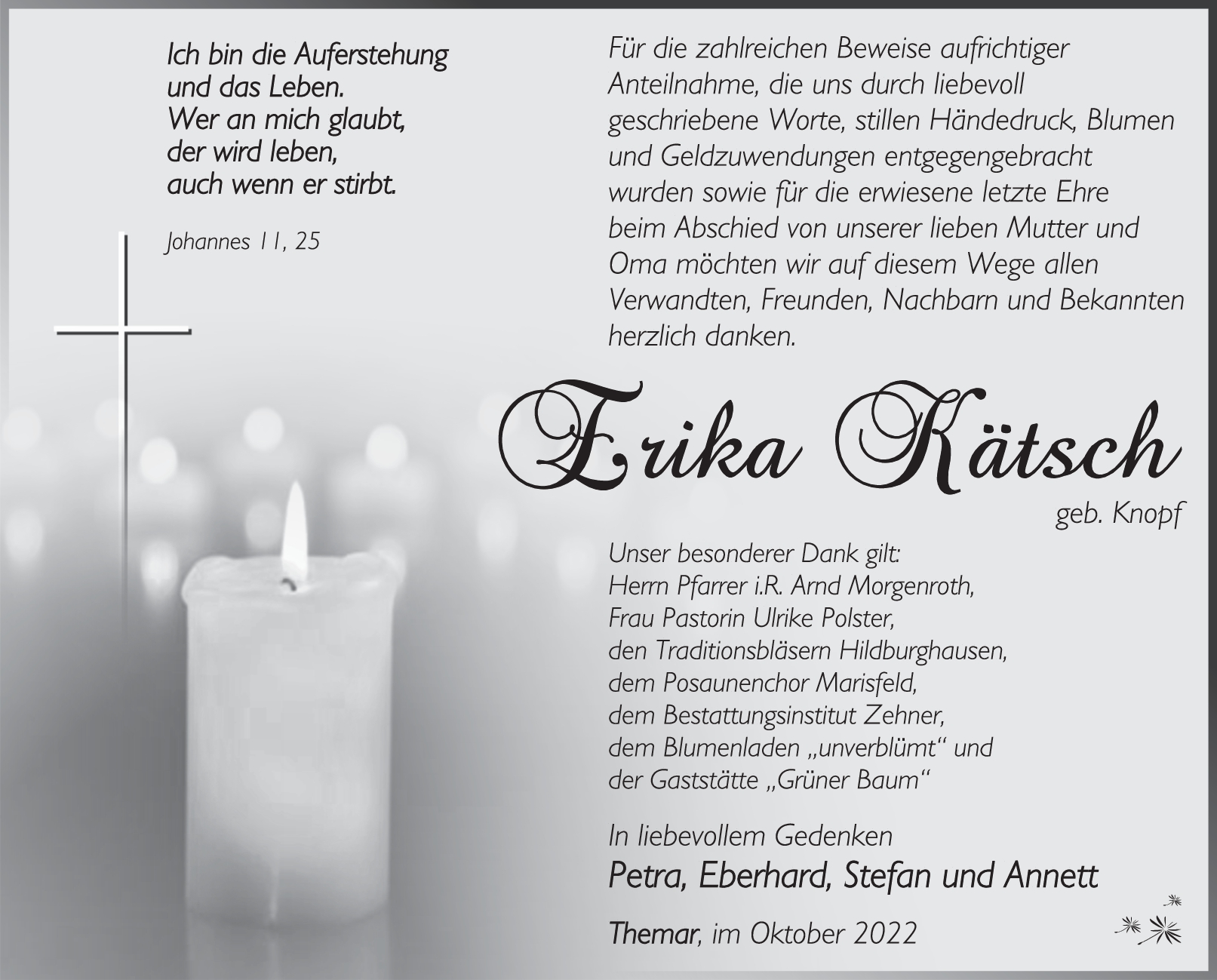 Ich bin die Auferstehung und das Leben.
Wer an mich glaubt, der wird leben, auch wenn er stirbt.

Johannes 11, 25

Für die zahlreichen Beweise aufrichtiger Anteilnahme, die uns durch liebevoll geschriebene Worte, stillen Händedruck, Blumen und Geldzuwendungen entgegengebracht wurden sowie für die erwiesene letzte Ehre beim Abschied von unserer lieben Mutter und Oma möchten wir auf diesem Wege allen Verwandten, Freunden, Nachbarn und Bekannten herzlich danken.

Erika Kätsch

geb. Knopf

Unser besonderer Dank gilt:
Herrn Pfarrer i.R. Arnd Morgenroth,
Frau Pastorin Ulrike Polster,
den Traditionsbläsern Hildburghausen,
dem Posaunenchor Marisfeld,
dem Bestattungsinstitut Zehner,
dem Blumenladen „unverblümt“ und
der Gaststätte „Grüner Baum“

In liebevollem Gedenken
Petra, Eberhard, Stefan und Annett

Themar, im Oktober 2022